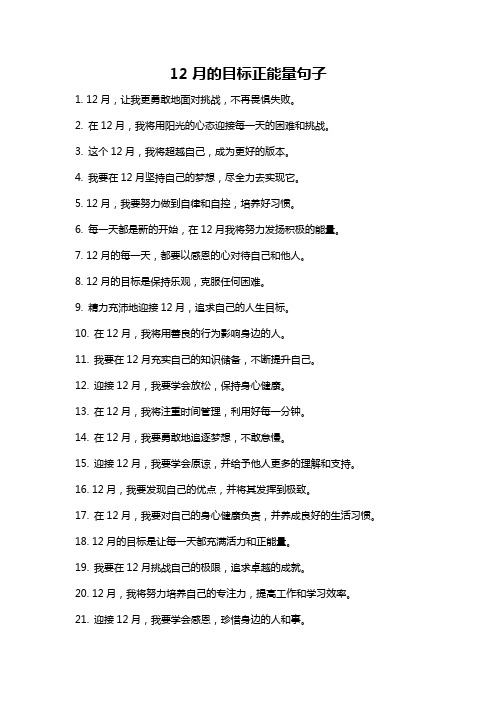 12 月的目标正能量句子

1. 12 月，让我更勇敢地面对挑战，不再畏惧失败。

2. 在 12 月，我将用阳光的心态迎接每一天的困难和挑战。

3. 这个 12 月，我将超越自己，成为更好的版本。

4. 我要在 12 月坚持自己的梦想，尽全力去实现它。

5. 12 月，我要努力做到自律和自控，培养好习惯。

6. 每一天都是新的开始，在 12 月我将努力发扬积极的能量。

7. 12 月的每一天，都要以感恩的心对待自己和他人。

8. 12 月的目标是保持乐观，克服任何困难。

9. 精力充沛地迎接 12 月，追求自己的人生目标。

10. 在 12 月，我将用善良的行为影响身边的人。

11. 我要在 12 月充实自己的知识储备，不断提升自己。

12. 迎接 12 月，我要学会放松，保持身心健康。

13. 在 12 月，我将注重时间管理，利用好每一分钟。

14. 在 12 月，我要勇敢地追逐梦想，不敢怠慢。

15. 迎接 12 月，我要学会原谅，并给予他人更多的理解和支持。

16. 12 月，我要发现自己的优点，并将其发挥到极致。

17. 在 12 月，我要对自己的身心健康负责，并养成良好的生活习惯。

18. 12 月的目标是让每一天都充满活力和正能量。

19. 我要在 12 月挑战自己的极限，追求卓越的成就。

20. 12 月，我将努力培养自己的专注力，提高工作和学习效率。

21. 迎接 12 月，我要学会感恩，珍惜身边的人和事。